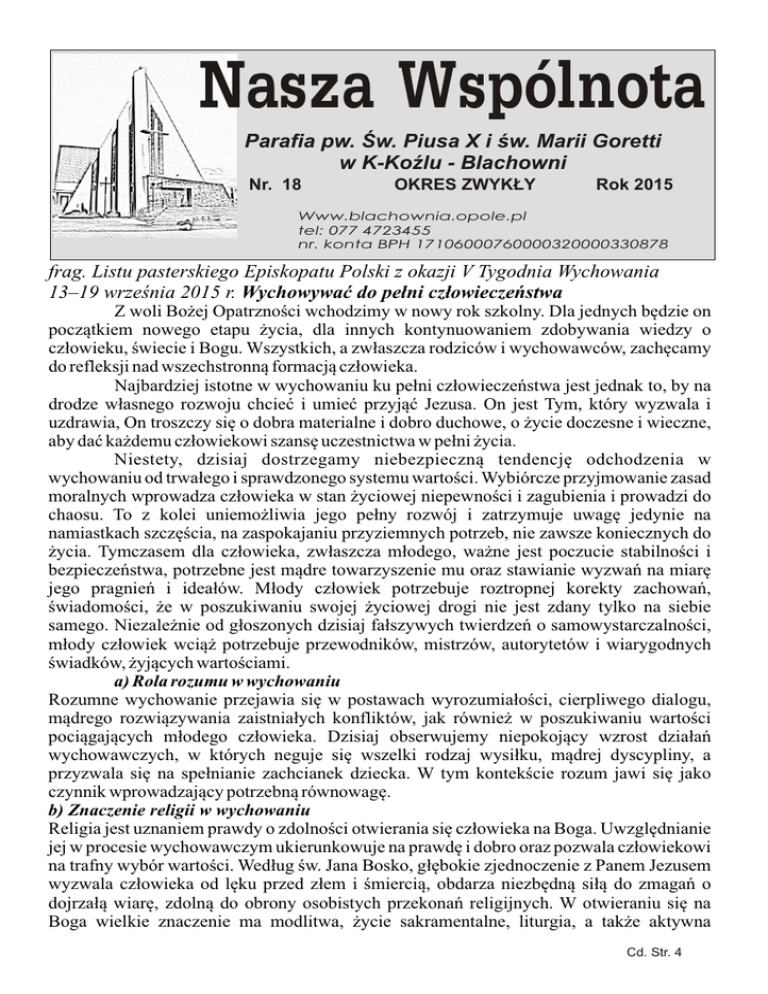 Nasza Wspólnota

Parafia pw. Św. Piusa X i św. Marii Goretti w K-Koźlu - Blachowni

Nr. 18 OKRES ZWYKŁY Rok 2015

Www.blachownia.opole.pl
tel: 077 4723455
nr. konta BPH 17106000760000320000330878

frag. Listu pasterskiego Episkopatu Polski z okazji V Tygodnia Wychowania 13–19 września 2015 r. Wychowywać do pełni człowieczeństwa

Z woli Bożej Opatrzności wchodzimy w nowy rok szkolny. Dla jednych będzie on początkiem nowego etapu życia, dla innych kontynuowaniem zdobywania wiedzy o człowieku, świecie i Bogu. Wszystkich, a zwłaszcza rodziców i wychowawców, zachęcamy do refleksji nad wszechstronną formacją człowieka.

Najbardziej istotne w wychowaniu ku pełni człowieczeństwa jest jednak to, by na drodze własnego rozwoju chcieć i umieć przyjąć Jezusa. On jest Tym, który wyzwala i uzdrawia, On troszczy się o dobra materialne i dobro duchowe, o życie doczesne i wieczne, aby dać każdemu człowiekowi szansę uczestnictwa w pełni życia.

Niestety, dzisiaj dostrzegamy niebezpieczną tendencję odchodzenia w wychowaniu od trwałego i sprawdzonego systemu wartości. Wybiórcze przyjmowanie zasad moralnych wprowadza człowieka w stan życiowej niepewności i zagubienia i prowadzi do chaosu. To z kolei uniemożliwia jego pełny rozwój i zatrzymuje uwagę jedynie na namiastkach szczęścia, na zaspokajaniu przyziemnych potrzeb, nie zawsze koniecznych do życia. Tymczasem dla człowieka, zwłaszcza młodego, ważne jest poczucie stabilności i bezpieczeństwa, potrzebne jest mądre towarzyszenie mu oraz stawianie wyzwań na miarę jego pragnień i ideałów. Młody człowiek potrzebuje roztropnej korekty zachowań, świadomości, że w poszukiwaniu swojej życiowej drogi nie jest zdany tylko na siebie samego. Niezależnie od głoszonych dzisiaj fałszywych twierdzeń o samowystarczalności, młody człowiek wciąż potrzebuje przewodników, mistrzów, autorytetów i wiarygodnych świadków, żyjących wartościami.

a) Rola rozumu w wychowaniu

Rozumne wychowanie przejawia się w postawach wyrozumiałości, cierpliwego dialogu, mądrego rozwiązywania zaistniałych konfliktów, jak również w poszukiwaniu wartości pociągających młodego człowieka. Dzisiaj obserwujemy niepokojący wzrost działań wychowawczych, w których neguje się wszelki rodzaj wysiłku, mądrej dyscypliny, a przyzwala się na spełnianie zachcianek dziecka. W tym kontekście rozum jawi się jako czynnik wprowadzający potrzebną równowagę.

b) Znaczenie religii w wychowaniu

Religia jest uznaniem prawdy o zdolności otwierania się człowieka na Boga. Uwzględnianie jej w procesie wychowawczym ukierunkowuje na prawdę i dobro oraz pozwala człowiekowi na trafny wybór wartości. Według św. Jana Bosko, głębokie zjednoczenie z Panem Jezusem wyzwala człowieka od lęku przed złem i śmiercią, obdarza niezbędną siłą do zmagań o dojrzałą wiarę, zdolną do obrony osobistych przekonań religijnych. W otwieraniu się na Boga wielkie znaczenie ma modlitwa, życie sakramentalne, liturgia, a także aktywna

Cd. Str. 4